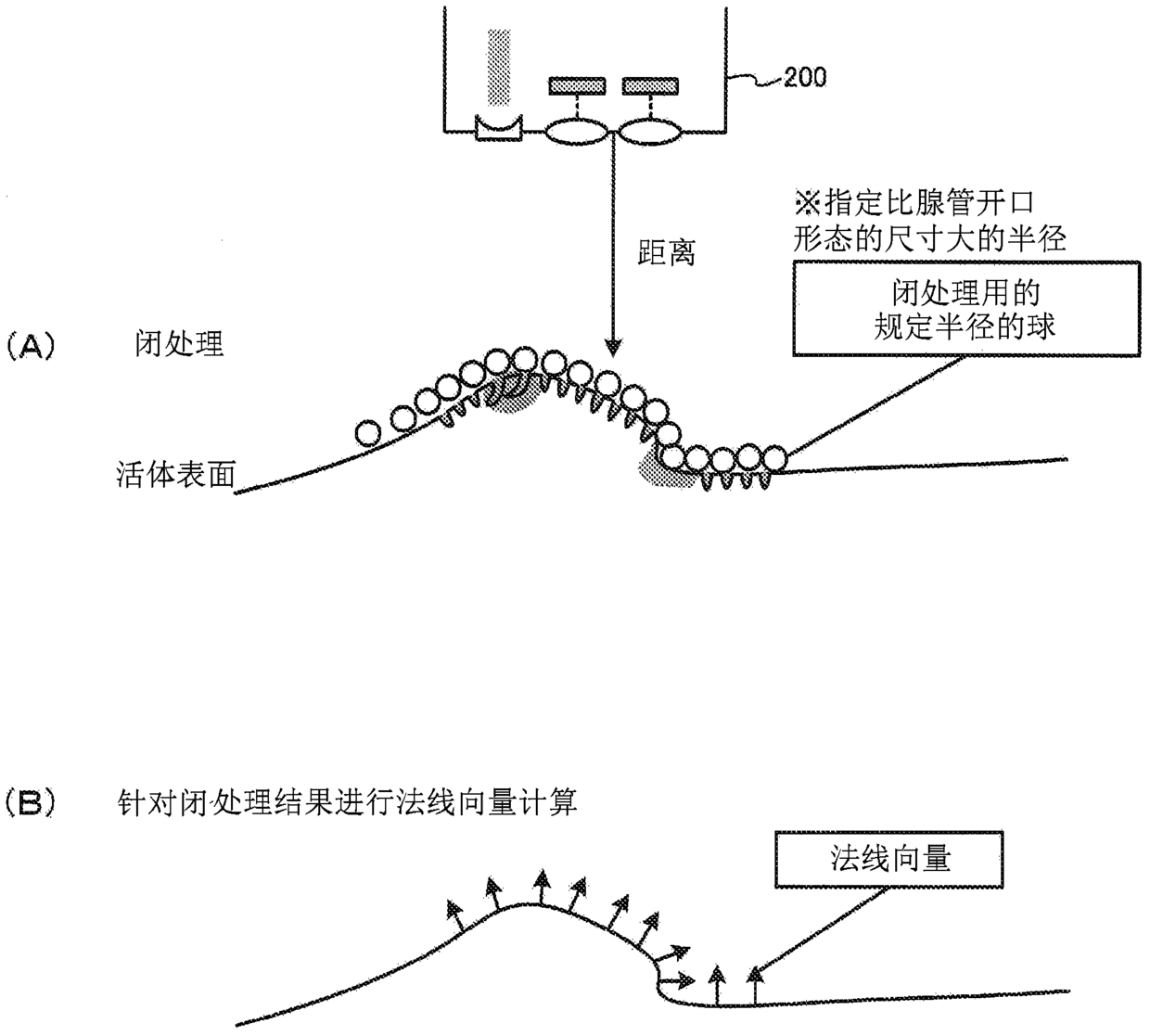 200

※指定比腺管开口形态的尺寸大的半径

距离

闭处理用的规定半径的球

(A) 闭处理

活体表面

(B) 针对闭处理结果进行法线向量计算

法线向量